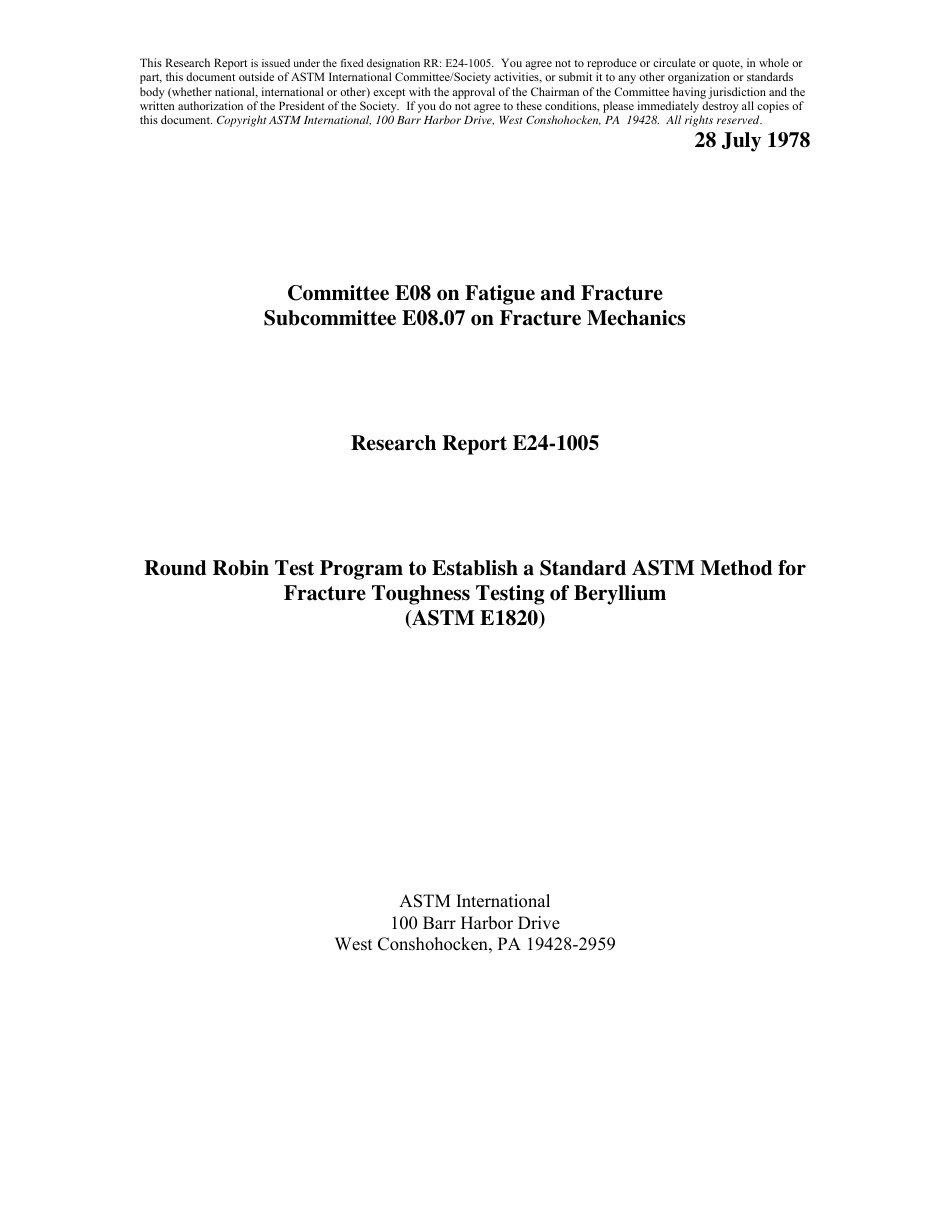 This Research Report is issued under the fixed designation RR: E24-1005. You agree not to reproduce or circulate or quote, in whole or part, this document outside of ASTM International Committee/Society activities, or submit it to any other organization or standards body (whether national, international or other) except with the approval of the Chairman of the Committee having jurisdiction and the written authorization of the President of the Society. If you do not agree to these conditions, please immediately destroy all copies of this document. Copyright ASTM International, 100 Barr Harbor Drive, West Conshohocken, PA 19428. All rights reserved.

28 July 1978

Committee E08 on Fatigue and Fracture
Subcommittee E08.07 on Fracture Mechanics

Research Report E24-1005

Round Robin Test Program to Establish a Standard ASTM Method for Fracture Toughness Testing of Beryllium
(ASTM E1820)

ASTM International
100 Barr Harbor Drive
West Conshohocken, PA 19428-2959